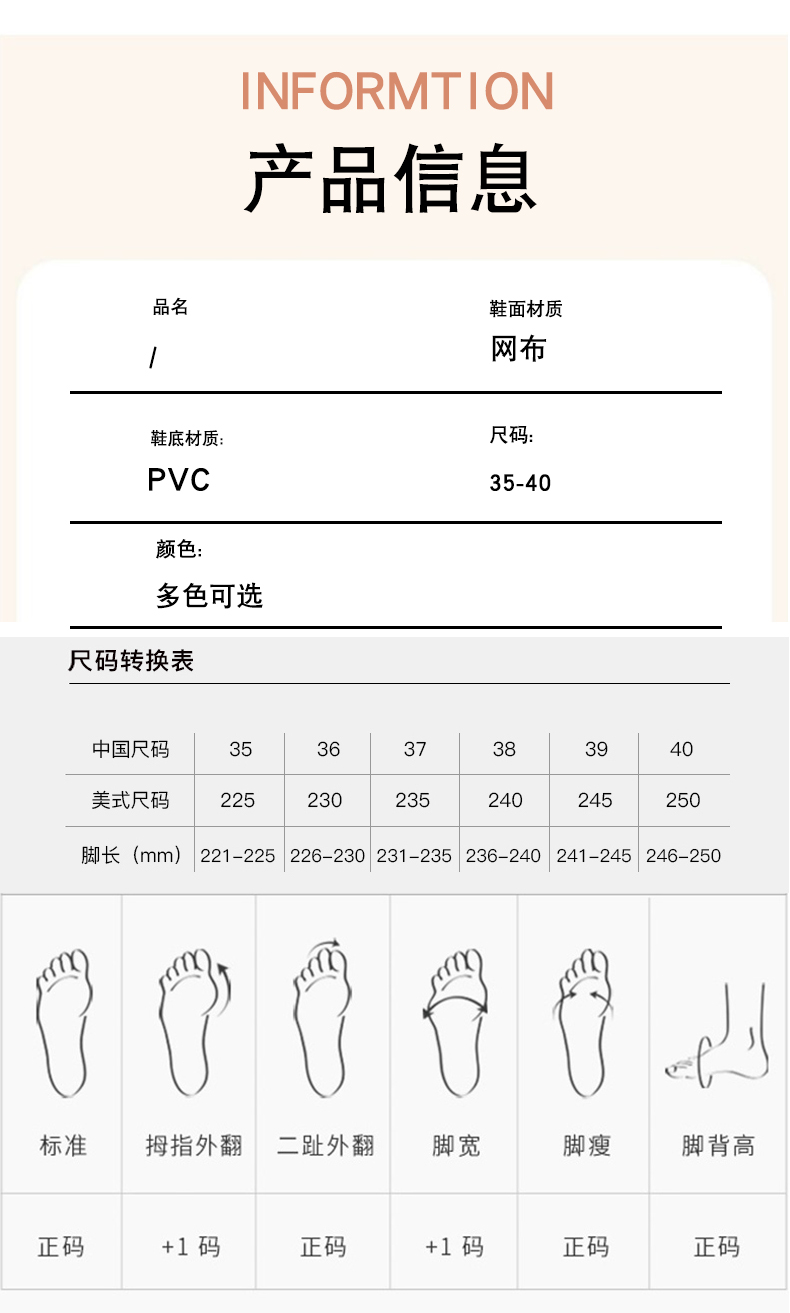 INFORMTION
产品信息

品名
/

鞋面材质
网布

鞋底材质:
PVC

尺码:
35-40

颜色:
多色可选

尺码转换表

| 中国尺码 | 35 | 36 | 37 | 38 | 39 | 40 |
|---|---|---|---|---|---|---|
| 美式尺码 | 225 | 230 | 235 | 240 | 245 | 250 |
| 脚长（mm） | 221-225 | 226-230 | 231-235 | 236-240 | 241-245 | 246-250 |

| 标准 | 拇指外翻 | 二趾外翻 | 脚宽 | 脚瘦 | 脚背高 |
|---|---|---|---|---|---|
| 正码 | +1 码 | 正码 | +1 码 | 正码 | 正码 |